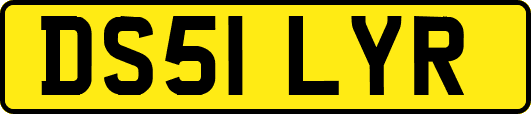 DS51 LYR